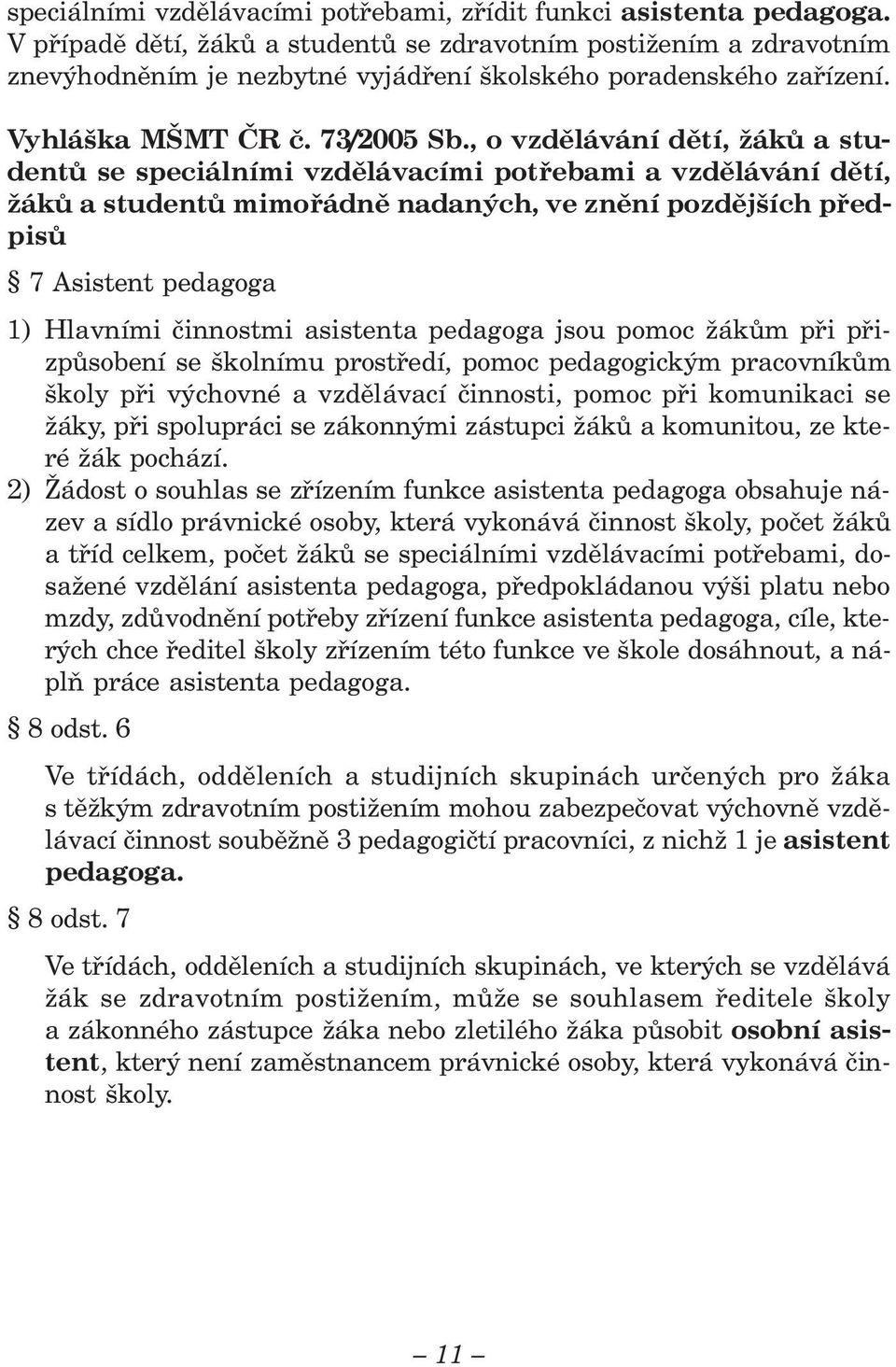 speciálními vzdělávacími potřebami, zřídit funkci asistenta pedagoga. V případě dětí, žáků a studentů se zdravotním postižením a zdravotním znevýhodněním je nezbytné vyjádření školského poradenského zařízení.

Vyhláška MŠMT ČR č. 73/2005 Sb., o vzdělávání dětí, žáků a studentů se speciálními vzdělávacími potřebami a vzdělávání dětí, žáků a studentů mimořádně nadaných, ve znění pozdějších předpisů

§ 7 Asistent pedagoga

1) Hlavními činnostmi asistenta pedagoga jsou pomoc žákům při přizpůsobení se školnímu prostředí, pomoc pedagogickým pracovníkům školy při výchovné a vzdělávací činnosti, pomoc při komunikaci se žáky, při spolupráci se zákonnými zástupci žáků a komunitou, ze které žák pochází.
2) Žádost o souhlas se zřízením funkce asistenta pedagoga obsahuje název a sídlo právnické osoby, která vykonává činnost školy, počet žáků a tříd celkem, počet žáků se speciálními vzdělávacími potřebami, dosažené vzdělání asistenta pedagoga, předpokládanou výši platu nebo mzdy, zdůvodnění potřeby zřízení funkce asistenta pedagoga, cíle, kterých chce ředitel školy zřízením této funkce ve škole dosáhnout, a náplň práce asistenta pedagoga.

§ 8 odst. 6

Ve třídách, odděleních a studijních skupinách určených pro žáka s těžkým zdravotním postižením mohou zabezpečovat výchovně vzdělávací činnost souběžně 3 pedagogičtí pracovníci, z nichž 1 je asistent pedagoga.

§ 8 odst. 7

Ve třídách, odděleních a studijních skupinách, ve kterých se vzdělává žák se zdravotním postižením, může se souhlasem ředitele školy a zákonného zástupce žáka nebo zletilého žáka působit osobní asistent, který není zaměstnancem právnické osoby, která vykonává činnost školy.

— 11 —